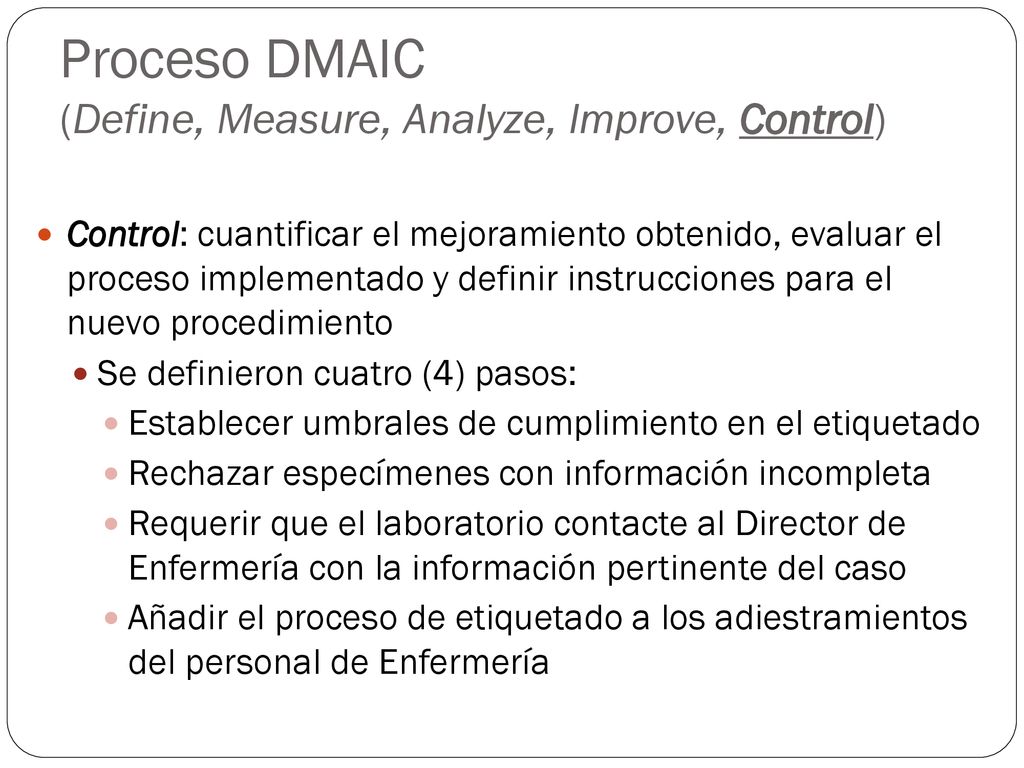 Proceso DMAIC
(Define, Measure, Analyze, Improve, Control)

Control: cuantificar el mejoramiento obtenido, evaluar el proceso implementado y definir instrucciones para el nuevo procedimiento

Se definieron cuatro (4) pasos:

Establecer umbrales de cumplimiento en el etiquetado

Rechazar especímenes con información incompleta

Requerir que el laboratorio contacte al Director de Enfermería con la información pertinente del caso

Añadir el proceso de etiquetado a los adiestramientos del personal de Enfermería